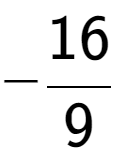 $-\frac{16}{9}$